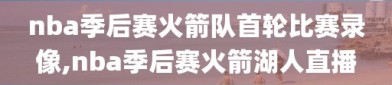 nba季后赛火箭队首轮比赛录像,nba季后赛火箭湖人直播